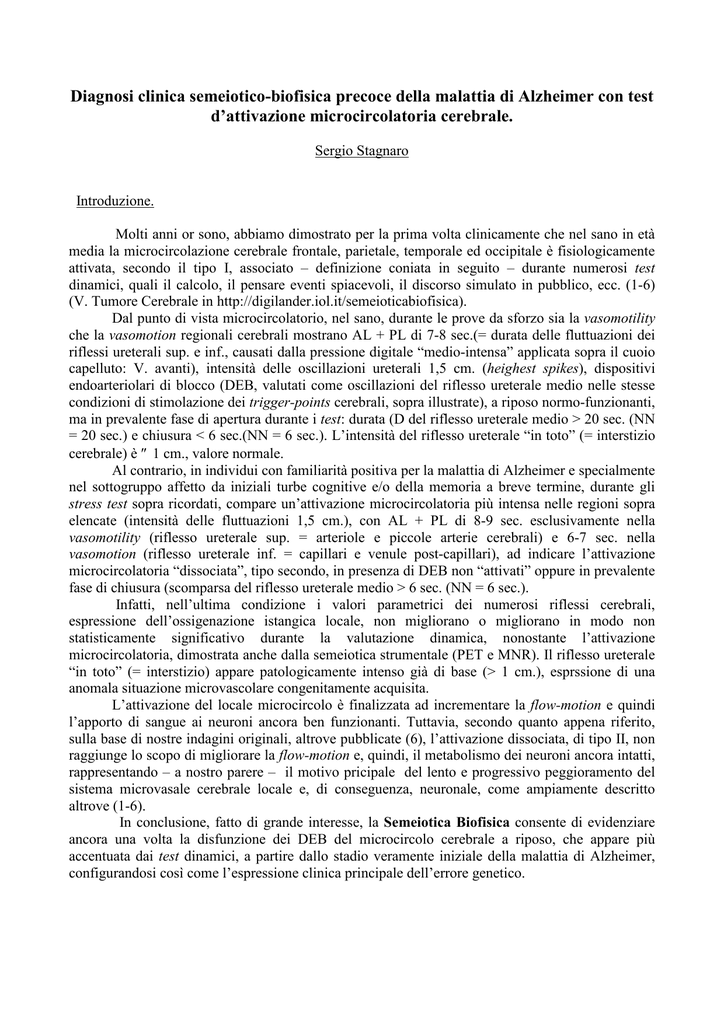 Diagnosi clinica semeiotico-biofisica precoce della malattia di Alzheimer con test d'attivazione microcircolatoria cerebrale.

Sergio Stagnaro

Introduzione.

Molti anni or sono, abbiamo dimostrato per la prima volta clinicamente che nel sano in età media la microcircolazione cerebrale frontale, parietale, temporale ed occipitale è fisiologicamente attivata, secondo il tipo I, associato – definizione coniata in seguito – durante numerosi test dinamici, quali il calcolo, il pensare eventi spiacevoli, il discorso simulato in pubblico, ecc. (1-6) (V. Tumore Cerebrale in http://digilander.iol.it/semeioticabiofisica).

Dal punto di vista microcircolatorio, nel sano, durante le prove da sforzo sia la vasomotility che la vasomotion regionali cerebrali mostrano AL + PL di 7-8 sec.(= durata delle fluttuazioni dei riflessi ureterali sup. e inf., causati dalla pressione digitale "medio-intensa" applicata sopra il cuoio capelluto: V. avanti), intensità delle oscillazioni ureterali 1,5 cm. (heighest spikes), dispositivi endoarteriolari di blocco (DEB, valutati come oscillazioni del riflesso ureterale medio nelle stesse condizioni di stimolazione dei trigger-points cerebrali, sopra illustrate), a riposo normo-funzionanti, ma in prevalente fase di apertura durante i test: durata (D del riflesso ureterale medio > 20 sec. (NN = 20 sec.) e chiusura < 6 sec.(NN = 6 sec.). L'intensità del riflesso ureterale "in toto" (= interstizio cerebrale) è ″ 1 cm., valore normale.

Al contrario, in individui con familiarità positiva per la malattia di Alzheimer e specialmente nel sottogruppo affetto da iniziali turbe cognitive e/o della memoria a breve termine, durante gli stress test sopra ricordati, compare un'attivazione microcircolatoria più intensa nelle regioni sopra elencate (intensità delle fluttuazioni 1,5 cm.), con AL + PL di 8-9 sec. esclusivamente nella vasomotility (riflesso ureterale sup. = arteriole e piccole arterie cerebrali) e 6-7 sec. nella vasomotion (riflesso ureterale inf. = capillari e venule post-capillari), ad indicare l'attivazione microcircolatoria "dissociata", tipo secondo, in presenza di DEB non "attivati" oppure in prevalente fase di chiusura (scomparsa del riflesso ureterale medio > 6 sec. (NN = 6 sec.).

Infatti, nell'ultima condizione i valori parametrici dei numerosi riflessi cerebrali, espressione dell'ossigenazione istangica locale, non migliorano o migliorano in modo non statisticamente significativo durante la valutazione dinamica, nonostante l'attivazione microcircolatoria, dimostrata anche dalla semeiotica strumentale (PET e MNR). Il riflesso ureterale "in toto" (= interstizio) appare patologicamente intenso già di base (> 1 cm.), esprssione di una anomala situazione microvascolare congenitamente acquisita.

L'attivazione del locale microcircolo è finalizzata ad incrementare la flow-motion e quindi l'apporto di sangue ai neuroni ancora ben funzionanti. Tuttavia, secondo quanto appena riferito, sulla base di nostre indagini originali, altrove pubblicate (6), l'attivazione dissociata, di tipo II, non raggiunge lo scopo di migliorare la flow-motion e, quindi, il metabolismo dei neuroni ancora intatti, rappresentando – a nostro parere – il motivo pricipale del lento e progressivo peggioramento del sistema microvasale cerebrale locale e, di conseguenza, neuronale, come ampiamente descritto altrove (1-6).

In conclusione, fatto di grande interesse, la Semeiotica Biofisica consente di evidenziare ancora una volta la disfunzione dei DEB del microcircolo cerebrale a riposo, che appare più accentuata dai test dinamici, a partire dallo stadio veramente iniziale della malattia di Alzheimer, configurandosi così come l'espressione clinica principale dell'errore genetico.